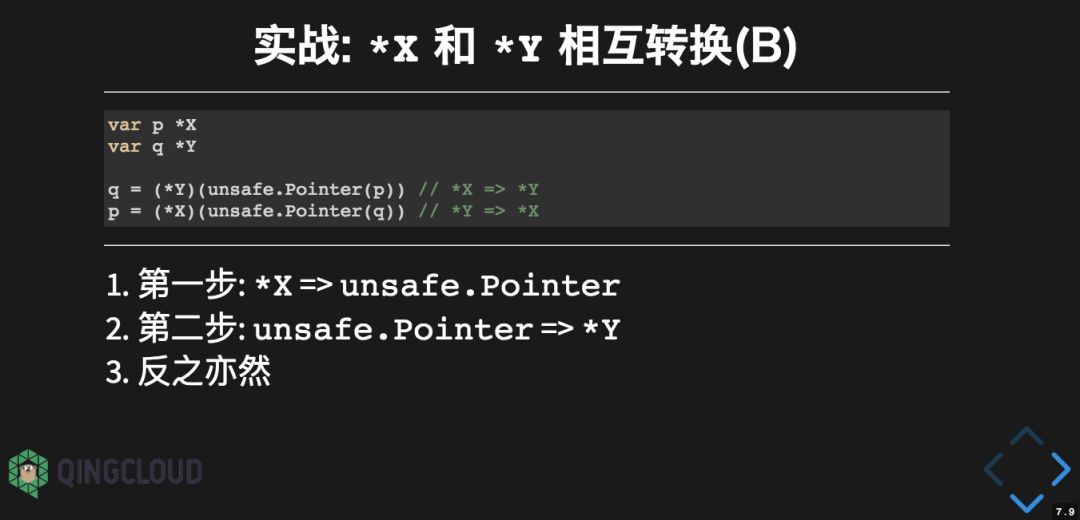 实战: *X 和 *Y 相互转换(B)

var p *X
var q *Y

q = (*Y)(unsafe.Pointer(p)) // *X => *Y
p = (*X)(unsafe.Pointer(q)) // *Y => *X

1. 第一步: *X => unsafe.Pointer
2. 第二步: unsafe.Pointer => *Y
3. 反之亦然

QINGCLOUD

7.9